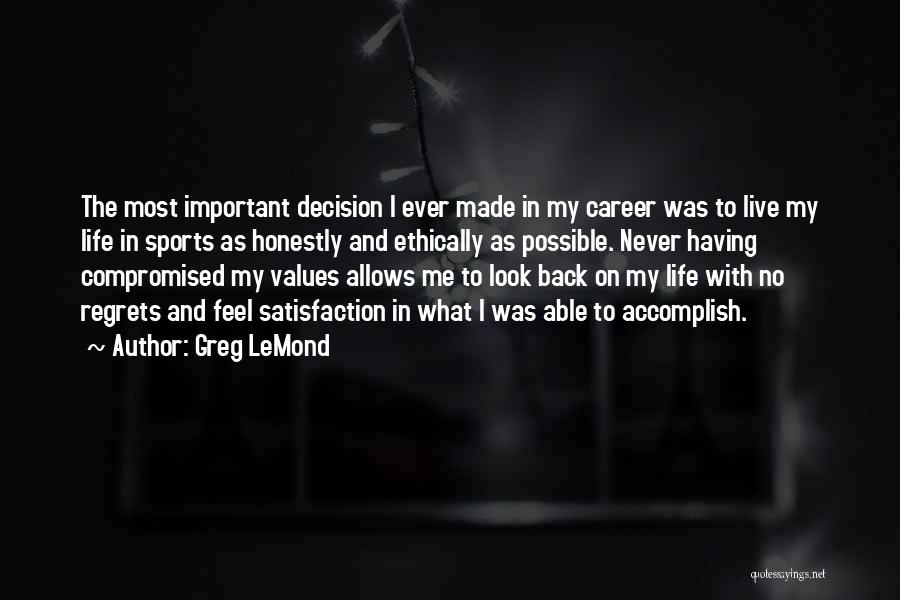 The most important decision I ever made in my career was to live my life in sports as honestly and ethically as possible. Never having compromised my values allows me to look back on my life with no regrets and feel satisfaction in what I was able to accomplish.
~ Author: Greg LeMond

quotessayings.net